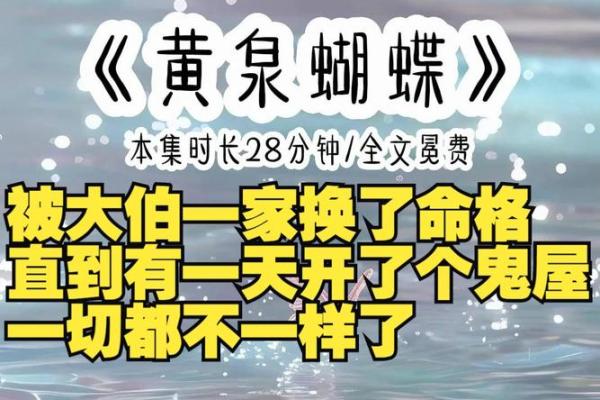 《黄泉蝴蝶》
本集时长28分钟/全文免费
被大伯一家换了命格
直到有一天开了个鬼屋
一切都不一样了